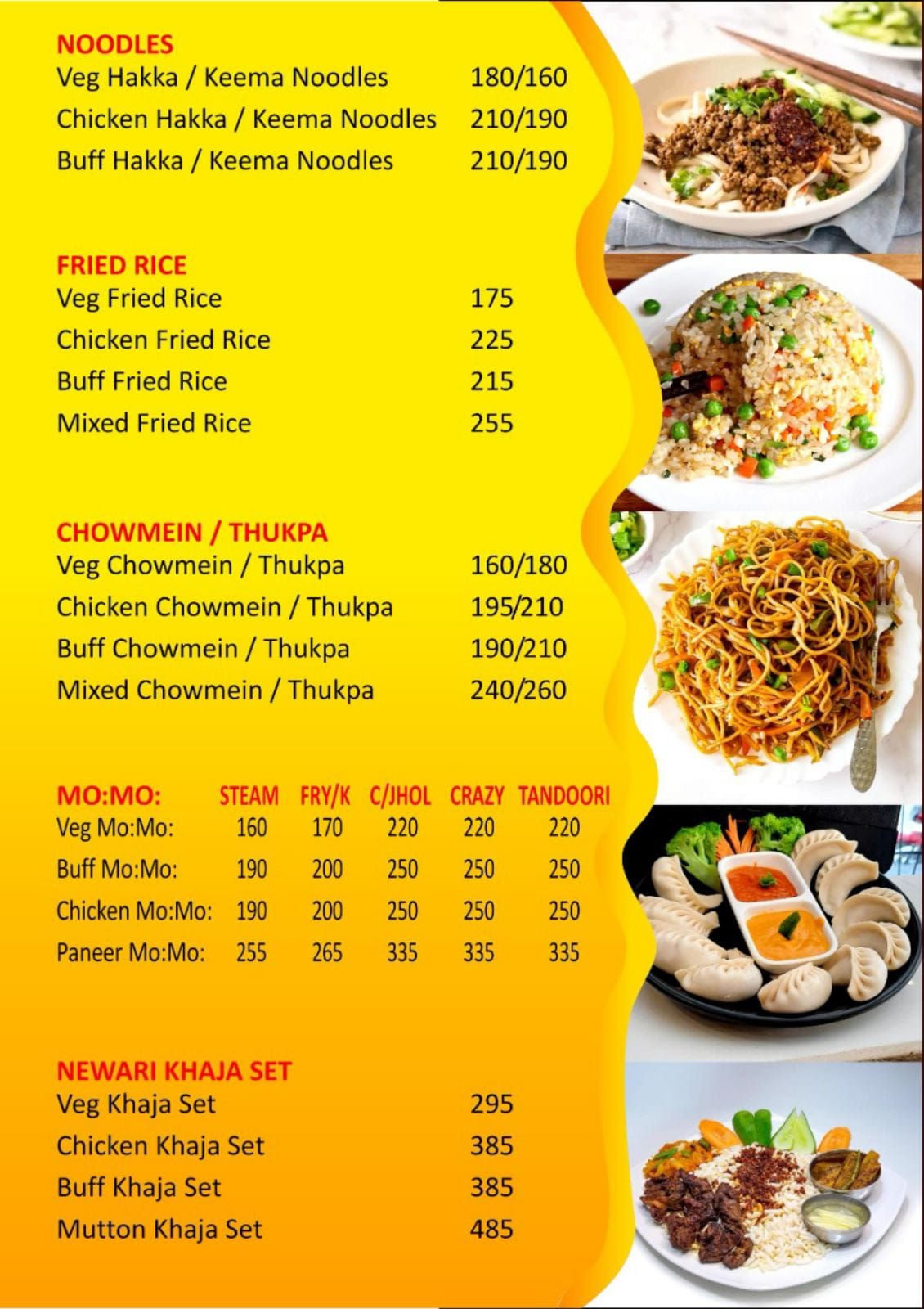 NOODLES
Veg Hakka / Keema Noodles 180/160
Chicken Hakka / Keema Noodles 210/190
Buff Hakka / Keema Noodles 210/190

FRIED RICE
Veg Fried Rice 175
Chicken Fried Rice 225
Buff Fried Rice 215
Mixed Fried Rice 255

CHOWMEIN / THUKPA
Veg Chowmein / Thukpa 160/180
Chicken Chowmein / Thukpa 195/210
Buff Chowmein / Thukpa 190/210
Mixed Chowmein / Thukpa 240/260

| MO:MO: | STEAM | FRY/K | C/JHOL | CRAZY | TANDOORI |
|---|---|---|---|---|---|
| Veg Mo:Mo: | 160 | 170 | 220 | 220 | 220 |
| Buff Mo:Mo: | 190 | 200 | 250 | 250 | 250 |
| Chicken Mo:Mo: | 190 | 200 | 250 | 250 | 250 |
| Paneer Mo:Mo: | 255 | 265 | 335 | 335 | 335 |

NEWARI KHAJA SET
Veg Khaja Set 295
Chicken Khaja Set 385
Buff Khaja Set 385
Mutton Khaja Set 485